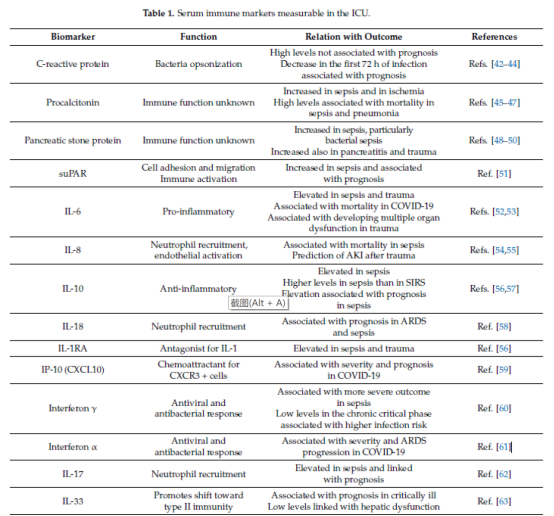 **Table 1.** Serum immune markers measurable in the ICU.

| Biomarker | Function | Relation with Outcome | References |
|---|---|---|---|
| C-reactive protein | Bacteria opsonization | High levels not associated with prognosis Decrease in the first 72 h of infection associated with prognosis | Refs. [42–44] |
| Procalcitonin | Immune function unknown | Increased in sepsis and in ischemia High levels associated with mortality in sepsis and pneumonia | Refs. [45–47] |
| Pancreatic stone protein | Immune function unknown | Increased in sepsis, particularly bacterial sepsis Increased also in pancreatitis and trauma | Refs. [48–50] |
| suPAR | Cell adhesion and migration Immune activation | Increased in sepsis and associated with prognosis | Ref. [51] |
| IL-6 | Pro-inflammatory | Elevated in sepsis and trauma Associated with mortality in COVID-19 Associated with developing multiple organ dysfunction in trauma | Refs. [52,53] |
| IL-8 | Neutrophil recruitment, endothelial activation | Associated with mortality in sepsis Prediction of AKI after trauma | Refs. [54,55] |
| IL-10 | Anti-inflammatory | Elevated in sepsis Higher levels in sepsis than in SIRS Elevation associated with prognosis in sepsis | Refs. [56,57] |
| IL-18 | Neutrophil recruitment | Associated with prognosis in ARDS and sepsis | Ref. [58] |
| IL-1RA | Antagonist for IL-1 | Elevated in sepsis and trauma | Ref. [56] |
| IP-10 (CXCL10) | Chemoattractant for CXCR3 + cells | Associated with severity and prognosis in COVID-19 | Ref. [59] |
| Interferon γ | Antiviral and antibacterial response | Associated with more severe outcome in sepsis Low levels in the chronic critical phase associated with higher infection risk | Ref. [60] |
| Interferon α | Antiviral and antibacterial response | Associated with severity and ARDS progression in COVID-19 | Ref. [61] |
| IL-17 | Neutrophil recruitment | Elevated in sepsis and linked with prognosis | Ref. [62] |
| IL-33 | Promotes shift toward type II immunity | Associated with prognosis in critically ill Low levels linked with hepatic dysfunction | Ref. [63] |

截图(Alt + A)